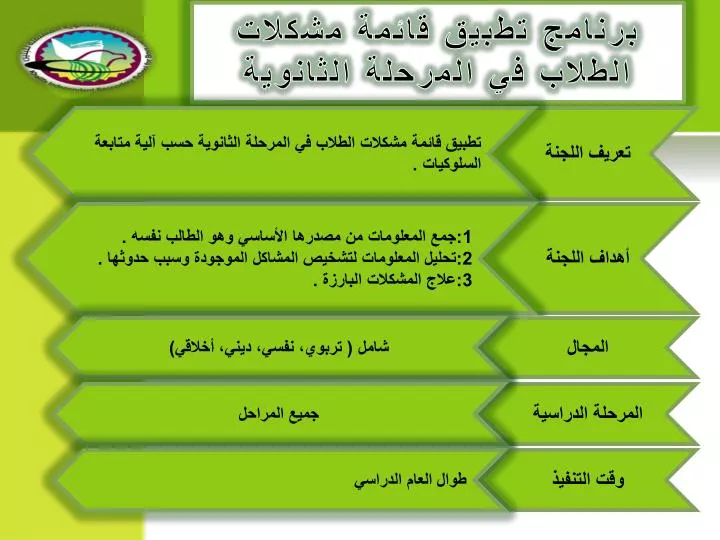 برنامج تطبيق قائمة مشكلات الطلاب في المرحلة الثانوية

تعريف اللجنة

تطبيق قائمة مشكلات الطلاب في المرحلة الثانوية حسب آلية متابعة السلوكيات .

أهداف اللجنة

1:جمع المعلومات من مصدرها الأساسي وهو الطالب نفسه .
2:تحليل المعلومات لتشخيص المشاكل الموجودة وسبب حدوثها .
3:علاج المشكلات البارزة .

المجال

شامل ( تربوي، نفسي، ديني، أخلاقي)

المرحلة الدراسية

جميع المراحل

وقت التنفيذ

طوال العام الدراسي